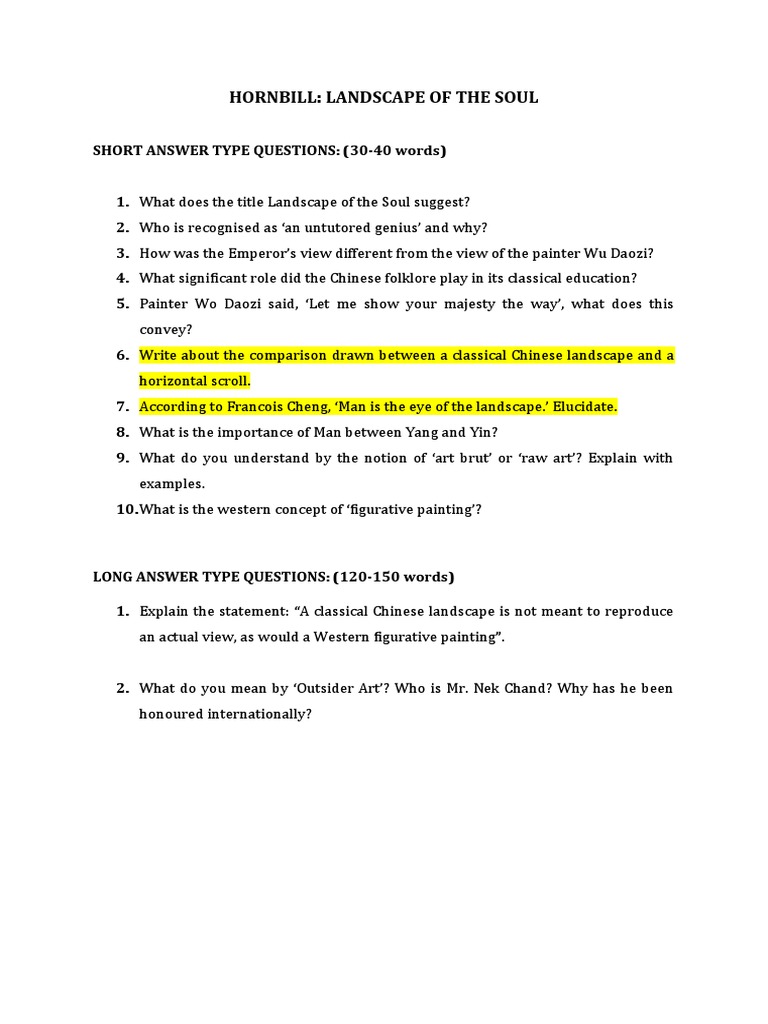 HORNBILL: LANDSCAPE OF THE SOUL

SHORT ANSWER TYPE QUESTIONS: (30-40 words)

1. What does the title Landscape of the Soul suggest?
2. Who is recognised as 'an untutored genius' and why?
3. How was the Emperor's view different from the view of the painter Wu Daozi?
4. What significant role did the Chinese folklore play in its classical education?
5. Painter Wo Daozi said, 'Let me show your majesty the way', what does this convey?
6. Write about the comparison drawn between a classical Chinese landscape and a horizontal scroll.
7. According to Francois Cheng, 'Man is the eye of the landscape.' Elucidate.
8. What is the importance of Man between Yang and Yin?
9. What do you understand by the notion of 'art brut' or 'raw art'? Explain with examples.
10. What is the western concept of 'figurative painting'?

LONG ANSWER TYPE QUESTIONS: (120-150 words)

1. Explain the statement: "A classical Chinese landscape is not meant to reproduce an actual view, as would a Western figurative painting".

2. What do you mean by 'Outsider Art'? Who is Mr. Nek Chand? Why has he been honoured internationally?